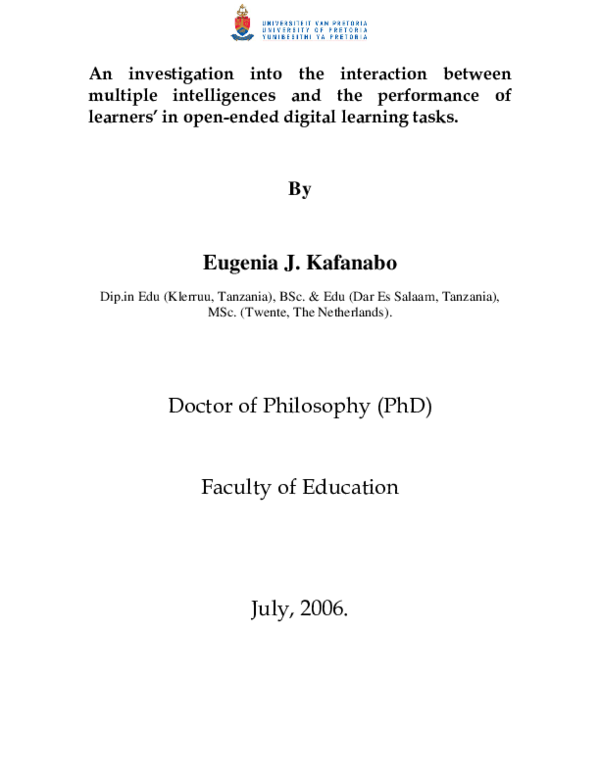 UNIVERSITEIT VAN PRETORIA
UNIVERSITY OF PRETORIA
YUNIBESITHI YA PRETORIA

An investigation into the interaction between multiple intelligences and the performance of learners' in open-ended digital learning tasks.

By

Eugenia J. Kafanabo

Dip.in Edu (Klerruu, Tanzania), BSc. & Edu (Dar Es Salaam, Tanzania), MSc. (Twente, The Netherlands).

Doctor of Philosophy (PhD)

Faculty of Education

July, 2006.